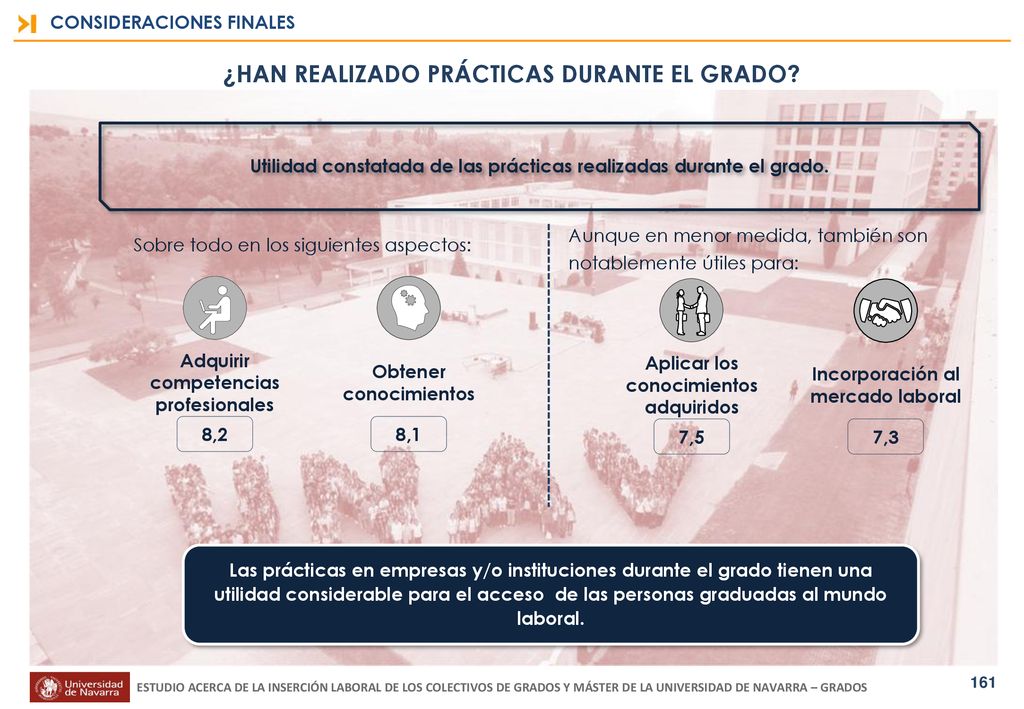 CONSIDERACIONES FINALES

¿HAN REALIZADO PRÁCTICAS DURANTE EL GRADO?

Utilidad constatada de las prácticas realizadas durante el grado.

Sobre todo en los siguientes aspectos:

Adquirir competencias profesionales
8,2

Obtener conocimientos
8,1

Aunque en menor medida, también son notablemente útiles para:

Aplicar los conocimientos adquiridos
7,5

Incorporación al mercado laboral
7,3

Las prácticas en empresas y/o instituciones durante el grado tienen una utilidad considerable para el acceso de las personas graduadas al mundo laboral.

Universidad de Navarra

ESTUDIO ACERCA DE LA INSERCIÓN LABORAL DE LOS COLECTIVOS DE GRADOS Y MÁSTER DE LA UNIVERSIDAD DE NAVARRA – GRADOS

161